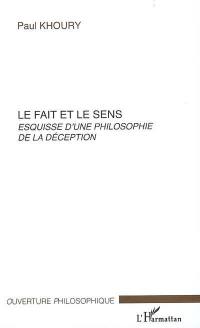 Paul KHOURY

LE FAIT ET LE SENS
ESQUISSE D'UNE PHILOSOPHIE DE LA DÉCEPTION

OUVERTURE PHILOSOPHIQUE

L'Harmattan